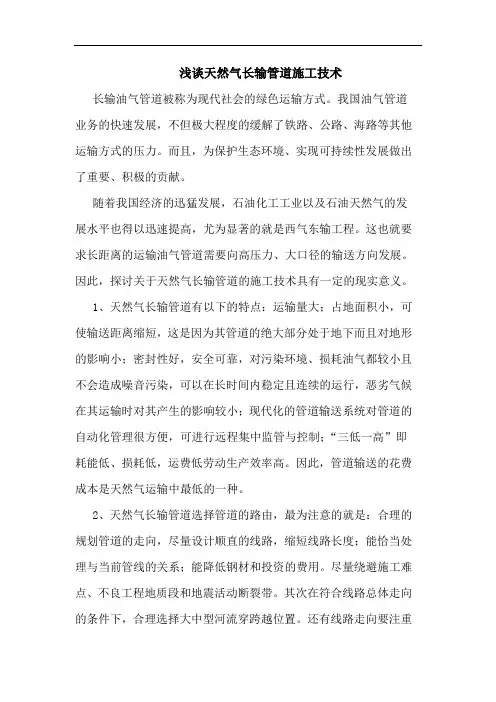 浅谈天然气长输管道施工技术

长输油气管道被称为现代社会的绿色运输方式。我国油气管道业务的快速发展，不但极大程度的缓解了铁路、公路、海路等其他运输方式的压力。而且，为保护生态环境、实现可持续性发展做出了重要、积极的贡献。

随着我国经济的迅猛发展，石油化工工业以及石油天然气的发展水平也得以迅速提高，尤为显著的就是西气东输工程。这也就要求长距离的运输油气管道需要向高压力、大口径的输送方向发展。因此，探讨关于天然气长输管道的施工技术具有一定的现实意义。

1、天然气长输管道有以下的特点：运输量大；占地面积小，可使输送距离缩短，这是因为其管道的绝大部分处于地下而且对地形的影响小；密封性好，安全可靠，对污染环境、损耗油气都较小且不会造成噪音污染，可以在长时间内稳定且连续的运行，恶劣气候在其运输时对其产生的影响较小；现代化的管道输送系统对管道的自动化管理很方便，可进行远程集中监管与控制；“三低一高”即耗能低、损耗低，运费低劳动生产效率高。因此，管道输送的花费成本是天然气运输中最低的一种。

2、天然气长输管道选择管道的路由，最为注意的就是：合理的规划管道的走向，尽量设计顺直的线路，缩短线路长度；能恰当处理与当前管线的关系；能降低钢材和投资的费用。尽量绕避施工难点、不良工程地质段和地震活动断裂带。其次在符合线路总体走向的条件下，合理选择大中型河流穿跨越位置。还有线路走向要注重